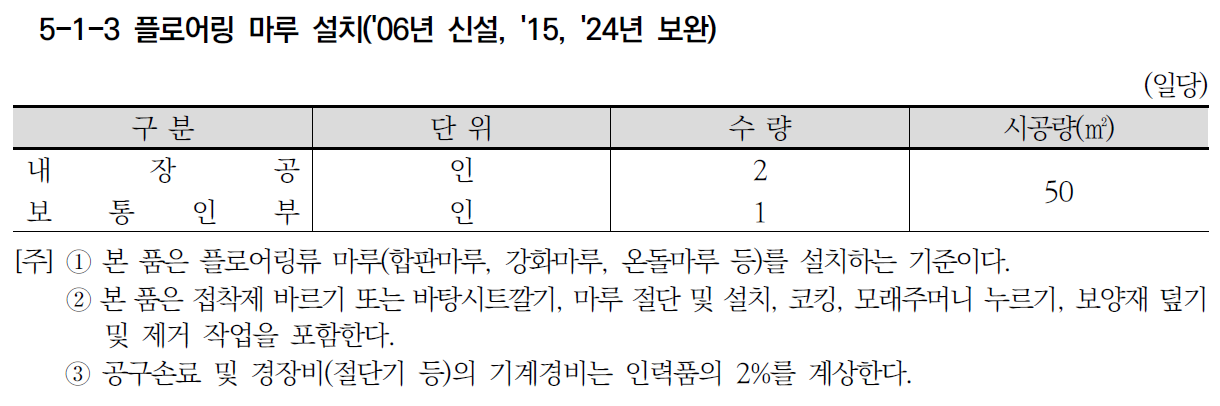 5-1-3 플로어링 마루 설치('06년 신설, '15, '24년 보완)

(일당)

| 구 분 | 단 위 | 수 량 | 시공량(㎡) |
|---|---|---|---|
| 내 장 공 | 인 | 2 | 50 |
| 보 통 인 부 | 인 | 1 | |

[주] ① 본 품은 플로어링류 마루(합판마루, 강화마루, 온돌마루 등)를 설치하는 기준이다.
② 본 품은 접착제 바르기 또는 바탕시트깔기, 마루 절단 및 설치, 코킹, 모래주머니 누르기, 보양재 덮기 및 제거 작업을 포함한다.
③ 공구손료 및 경장비(절단기 등)의 기계경비는 인력품의 2%를 계상한다.